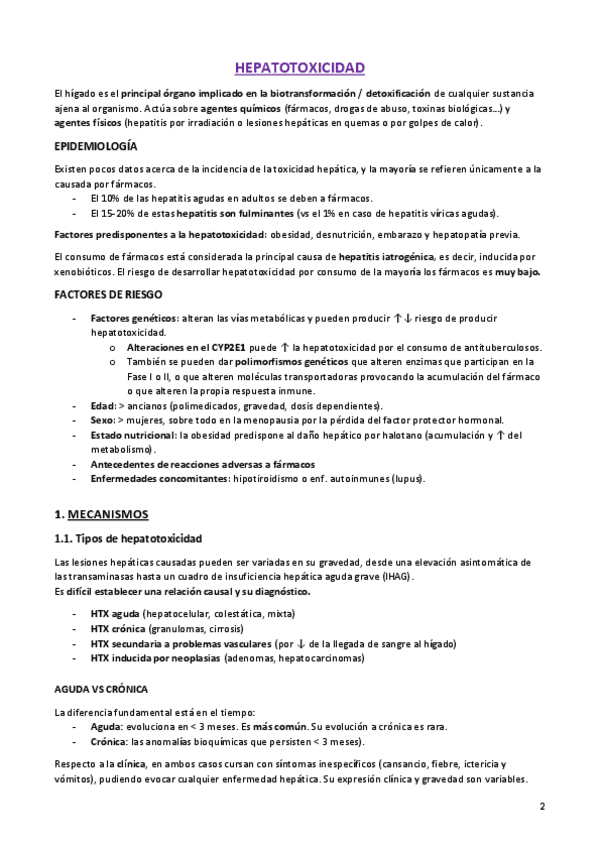 HEPATOTOXICIDAD

El hígado es el principal órgano implicado en la biotransformación / detoxificación de cualquier sustancia ajena al organismo. Actúa sobre agentes químicos (fármacos, drogas de abuso, toxinas biológicas…) y agentes físicos (hepatitis por irradiación o lesiones hepáticas en quemas o por golpes de calor).

EPIDEMIOLOGÍA

Existen pocos datos acerca de la incidencia de la toxicidad hepática, y la mayoría se refieren únicamente a la causada por fármacos.
- El 10% de las hepatitis agudas en adultos se deben a fármacos.
- El 15-20% de estas hepatitis son fulminantes (vs el 1% en caso de hepatitis víricas agudas).

Factores predisponentes a la hepatotoxicidad: obesidad, desnutrición, embarazo y hepatopatía previa.

El consumo de fármacos está considerada la principal causa de hepatitis iatrogénica, es decir, inducida por xenobióticos. El riesgo de desarrollar hepatotoxicidad por consumo de la mayoría los fármacos es muy bajo.

FACTORES DE RIESGO

- Factores genéticos: alteran las vías metabólicas y pueden producir ↑↓ riesgo de producir hepatotoxicidad.
  o Alteraciones en el CYP2E1 puede ↑ la hepatotoxicidad por el consumo de antituberculosos.
  o También se pueden dar polimorfismos genéticos que alteren enzimas que participan en la Fase I o II, o que alteren moléculas transportadoras provocando la acumulación del fármaco o que alteren la propia respuesta inmune.
- Edad: > ancianos (polimedicados, gravedad, dosis dependientes).
- Sexo: > mujeres, sobre todo en la menopausia por la pérdida del factor protector hormonal.
- Estado nutricional: la obesidad predispone al daño hepático por halotano (acumulación y ↑ del metabolismo).
- Antecedentes de reacciones adversas a fármacos
- Enfermedades concomitantes: hipotiroidismo o enf. autoinmunes (lupus).

1. MECANISMOS

1.1. Tipos de hepatotoxicidad

Las lesiones hepáticas causadas pueden ser variadas en su gravedad, desde una elevación asintomática de las transaminasas hasta un cuadro de insuficiencia hepática aguda grave (IHAG).
Es difícil establecer una relación causal y su diagnóstico.

- HTX aguda (hepatocelular, colestática, mixta)
- HTX crónica (granulomas, cirrosis)
- HTX secundaria a problemas vasculares (por ↓ de la llegada de sangre al hígado)
- HTX inducida por neoplasias (adenomas, hepatocarcinomas)

AGUDA VS CRÓNICA

La diferencia fundamental está en el tiempo:
- Aguda: evoluciona en < 3 meses. Es más común. Su evolución a crónica es rara.
- Crónica: las anomalías bioquímicas que persisten < 3 meses).

Respecto a la clínica, en ambos casos cursan con síntomas inespecíficos (cansancio, fiebre, ictericia y vómitos), pudiendo evocar cualquier enfermedad hepática. Su expresión clínica y gravedad son variables.

2